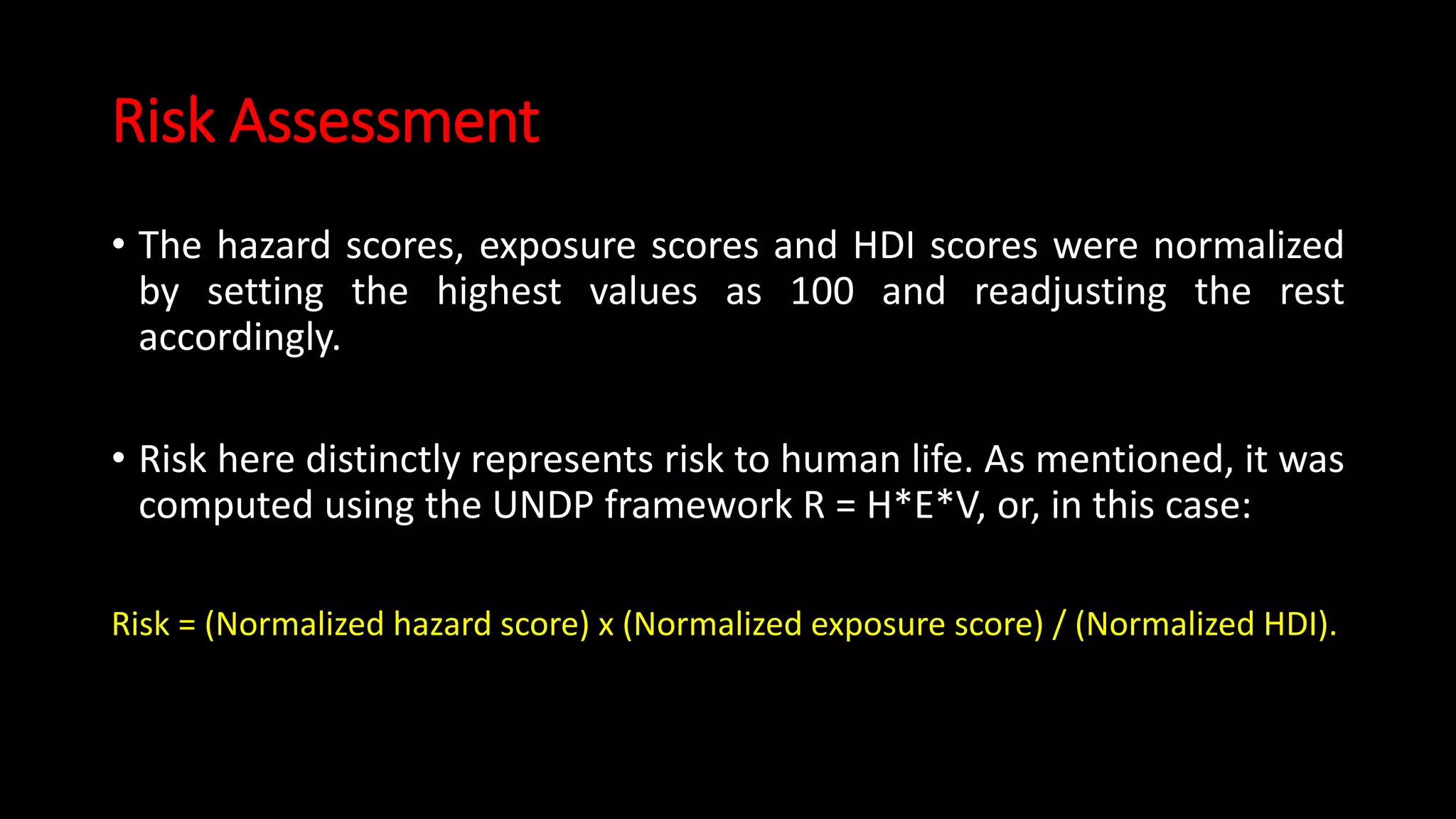 Risk Assessment

• The hazard scores, exposure scores and HDI scores were normalized by setting the highest values as 100 and readjusting the rest accordingly.

• Risk here distinctly represents risk to human life. As mentioned, it was computed using the UNDP framework R = H*E*V, or, in this case:

Risk = (Normalized hazard score) x (Normalized exposure score) / (Normalized HDI).